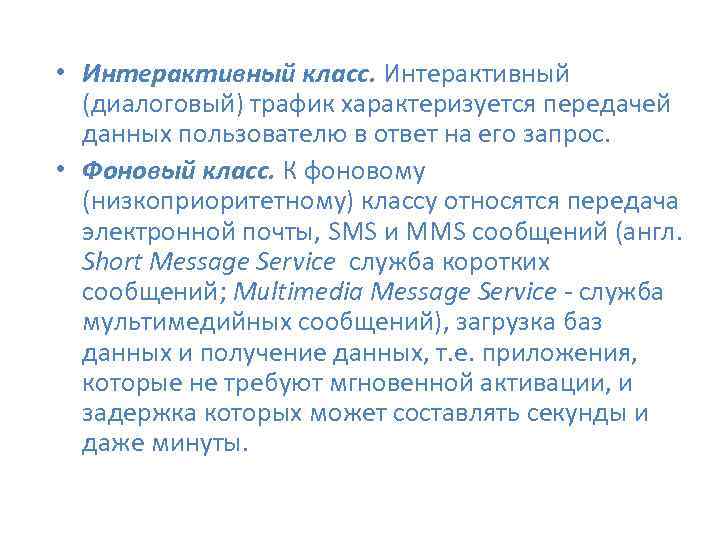 • Интерактивный класс. Интерактивный (диалоговый) трафик характеризуется передачей данных пользователю в ответ на его запрос.

• Фоновый класс. К фоновому (низкоприоритетному) классу относятся передача электронной почты, SMS и MMS сообщений (англ. Short Message Service  служба коротких сообщений; Multimedia Message Service - служба мультимедийных сообщений), загрузка баз данных и получение данных, т.е. приложения, которые не требуют мгновенной активации, и задержка которых может составлять секунды и даже минуты.